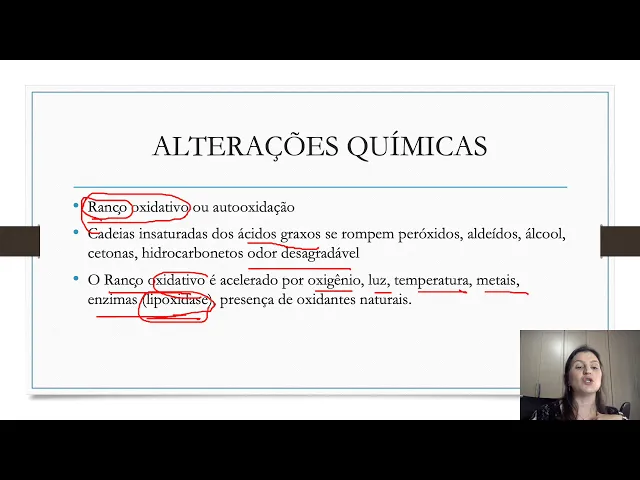 ALTERAÇÕES QUÍMICAS

• Ranço oxidativo ou autooxidação
• Cadeias insaturadas dos ácidos graxos se rompem peróxidos, aldeídos, álcool, cetonas, hidrocarbonetos odor desagradável
• O Ranço oxidativo é acelerado por oxigênio, luz, temperatura, metais, enzimas (lipoxidase), presença de oxidantes naturais.